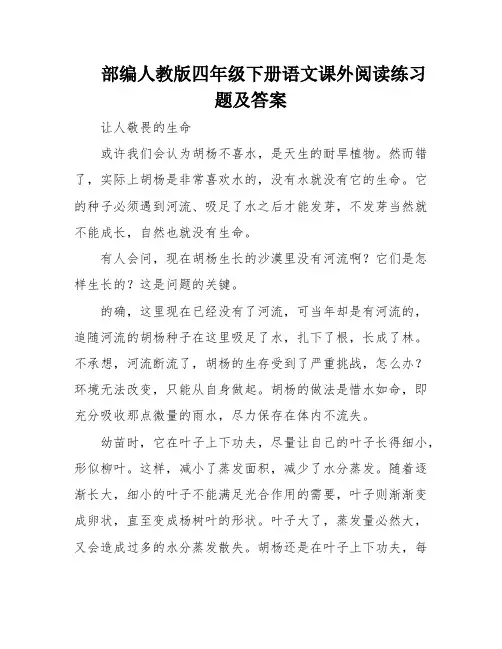 部编人教版四年级下册语文课外阅读练习题及答案

让人敬畏的生命

或许我们会认为胡杨不喜水，是天生的耐旱植物。然而错了，实际上胡杨是非常喜欢水的，没有水就没有它的生命。它的种子必须遇到河流、吸足了水之后才能发芽，不发芽当然就不能成长，自然也就没有生命。

有人会问，现在胡杨生长的沙漠里没有河流啊？它们是怎样生长的？这是问题的关键。

的确，这里现在已经没有了河流，可当年却是有河流的，追随河流的胡杨种子在这里吸足了水，扎下了根，长成了林。不承想，河流断流了，胡杨的生存受到了严重挑战，怎么办？环境无法改变，只能从自身做起。胡杨的做法是惜水如命，即充分吸收那点微量的雨水，尽力保存在体内不流失。

幼苗时，它在叶子上下功夫，尽量让自己的叶子长得细小，形似柳叶。这样，减小了蒸发面积，减少了水分蒸发。随着逐渐长大，细小的叶子不能满足光合作用的需要，叶子则渐渐变成卵状，直至变成杨树叶的形状。叶子大了，蒸发量必然大，又会造成过多的水分蒸发散失。胡杨还是在叶子上下功夫，每